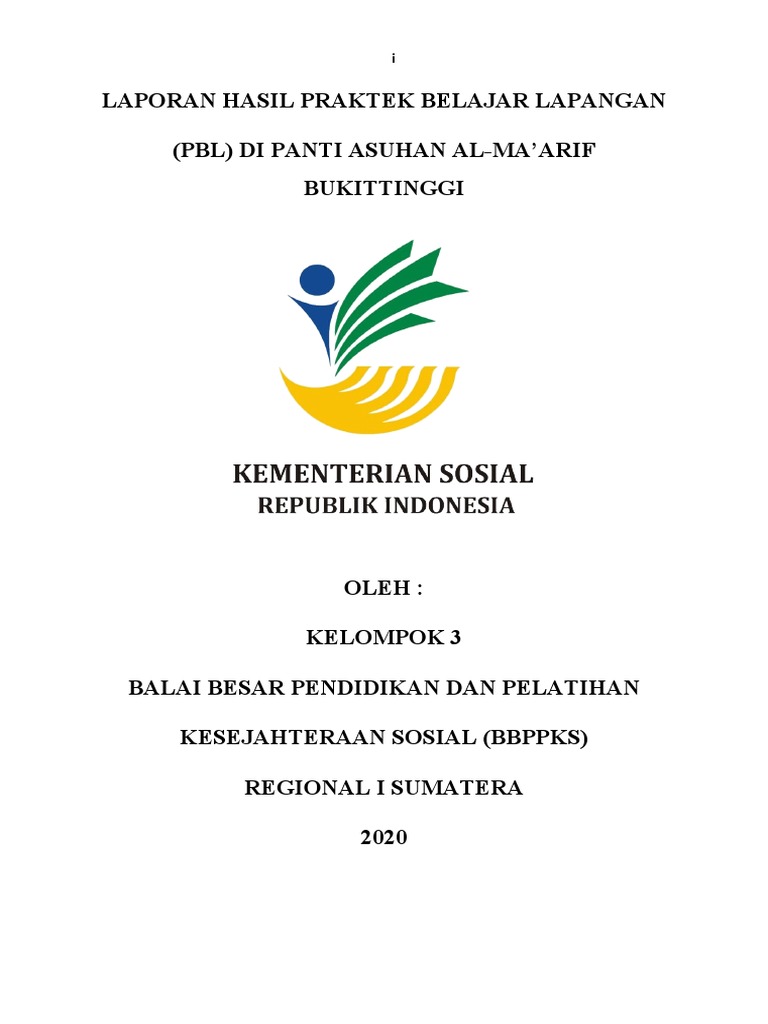 i

LAPORAN HASIL PRAKTEK BELAJAR LAPANGAN

(PBL) DI PANTI ASUHAN AL-MA'ARIF

BUKITTINGGI

KEMENTERIAN SOSIAL
REPUBLIK INDONESIA

OLEH :

KELOMPOK 3

BALAI BESAR PENDIDIKAN DAN PELATIHAN

KESEJAHTERAAN SOSIAL (BBPPKS)

REGIONAL I SUMATERA

2020